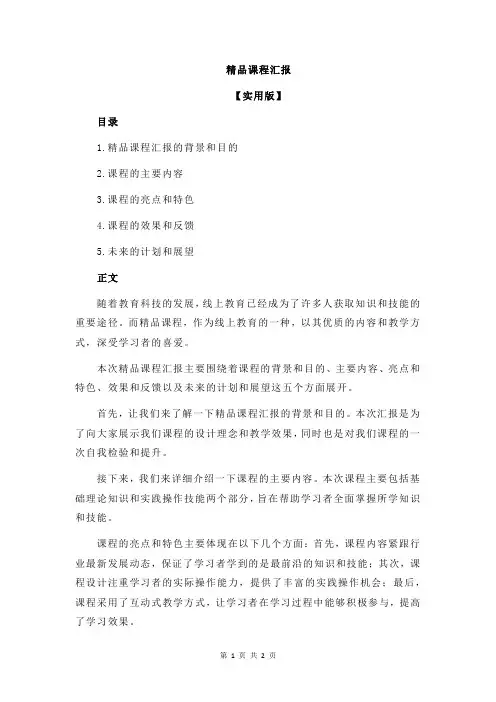 精品课程汇报

【实用版】

目录

1.精品课程汇报的背景和目的

2.课程的主要内容

3.课程的亮点和特色

4.课程的效果和反馈

5.未来的计划和展望

正文

随着教育科技的发展，线上教育已经成为了许多人获取知识和技能的重要途径。而精品课程，作为线上教育的一种，以其优质的内容和教学方式，深受学习者的喜爱。

本次精品课程汇报主要围绕着课程的背景和目的、主要内容、亮点和特色、效果和反馈以及未来的计划和展望这五个方面展开。

首先，让我们来了解一下精品课程汇报的背景和目的。本次汇报是为了向大家展示我们课程的设计理念和教学效果，同时也是对我们课程的一次自我检验和提升。

接下来，我们来详细介绍一下课程的主要内容。本次课程主要包括基础理论知识和实践操作技能两个部分，旨在帮助学习者全面掌握所学知识和技能。

课程的亮点和特色主要体现在以下几个方面：首先，课程内容紧跟行业最新发展动态，保证了学习者学到的是最前沿的知识和技能；其次，课程设计注重学习者的实际操作能力，提供了丰富的实践操作机会；最后，课程采用了互动式教学方式，让学习者在学习过程中能够积极参与，提高了学习效果。

第 1 页 共 2 页